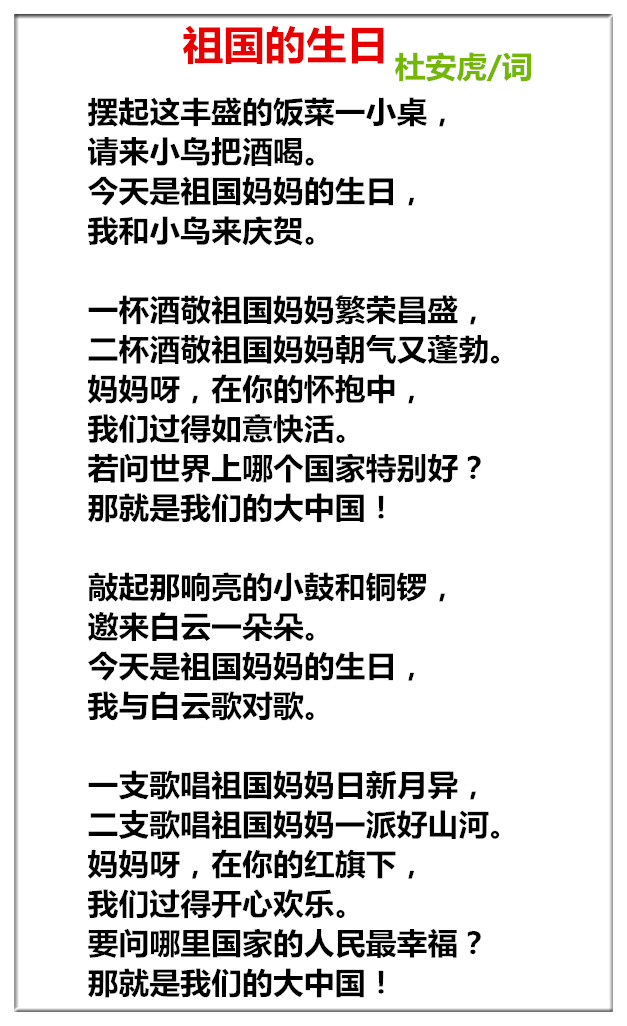 祖国的生日

杜安虎/词

摆起这丰盛的饭菜一小桌，
请来小鸟把酒喝。
今天是祖国妈妈的生日，
我和小鸟来庆贺。

一杯酒敬祖国妈妈繁荣昌盛，
二杯酒敬祖国妈妈朝气又蓬勃。
妈妈呀，在你的怀抱中，
我们过得如意快活。
若问世界上哪个国家特别好？
那就是我们的大中国！

敲起那响亮的小鼓和铜锣，
邀来白云一朵朵。
今天是祖国妈妈的生日，
我与白云歌对歌。

一支歌唱祖国妈妈日新月异，
二支歌唱祖国妈妈一派好山河。
妈妈呀，在你的红旗下，
我们过得开心欢乐。
要问哪里国家的人民最幸福？
那就是我们的大中国！